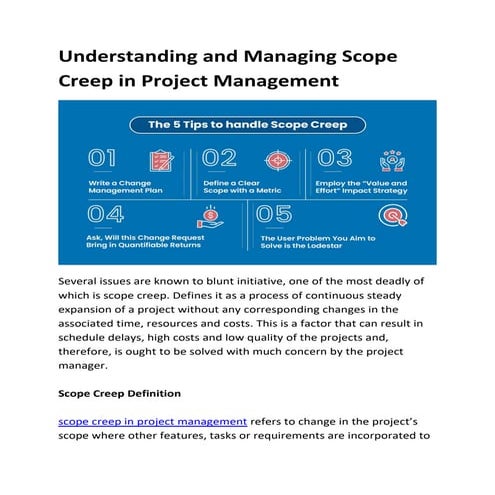 Understanding and Managing Scope Creep in Project Management

The 5 Tips to handle Scope Creep

01

Write a Change Management Plan

02

Define a Clear Scope with a Metric

03

Employ the "Value and Effort" Impact Strategy

04

Ask, Will this Change Request Bring in Quantifiable Returns

05

The User Problem You Aim to Solve is the Lodestar

Several issues are known to blunt initiative, one of the most deadly of which is scope creep. Defines it as a process of continuous steady expansion of a project without any corresponding changes in the associated time, resources and costs. This is a factor that can result in schedule delays, high costs and low quality of the projects and, therefore, is ought to be solved with much concern by the project manager.

Scope Creep Definition

scope creep in project management refers to change in the project's scope where other features, tasks or requirements are incorporated to